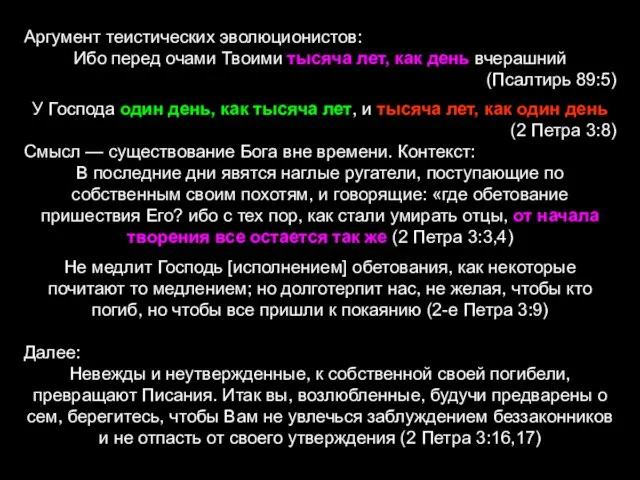 Аргумент теистических эволюционистов:
Ибо перед очами Твоими тысяча лет, как день вчерашний
(Псалтирь 89:5)

У Господа один день, как тысяча лет, и тысяча лет, как один день
(2 Петра 3:8)

Смысл — существование Бога вне времени. Контекст:
В последние дни явятся наглые ругатели, поступающие по собственным своим похотям, и говорящие: «где обетование пришествия Его? ибо с тех пор, как стали умирать отцы, от начала творения все остается так же (2 Петра 3:3,4)

Не медлит Господь [исполнением] обетования, как некоторые почитают то медлением; но долготерпит нас, не желая, чтобы кто погиб, но чтобы все пришли к покаянию (2-е Петра 3:9)

Далее:
Невежды и неутвержденные, к собственной своей погибели, превращают Писания. Итак вы, возлюбленные, будучи предварены о сем, берегитесь, чтобы Вам не увлечься заблуждением беззаконников и не отпасть от своего утверждения (2 Петра 3:16,17)